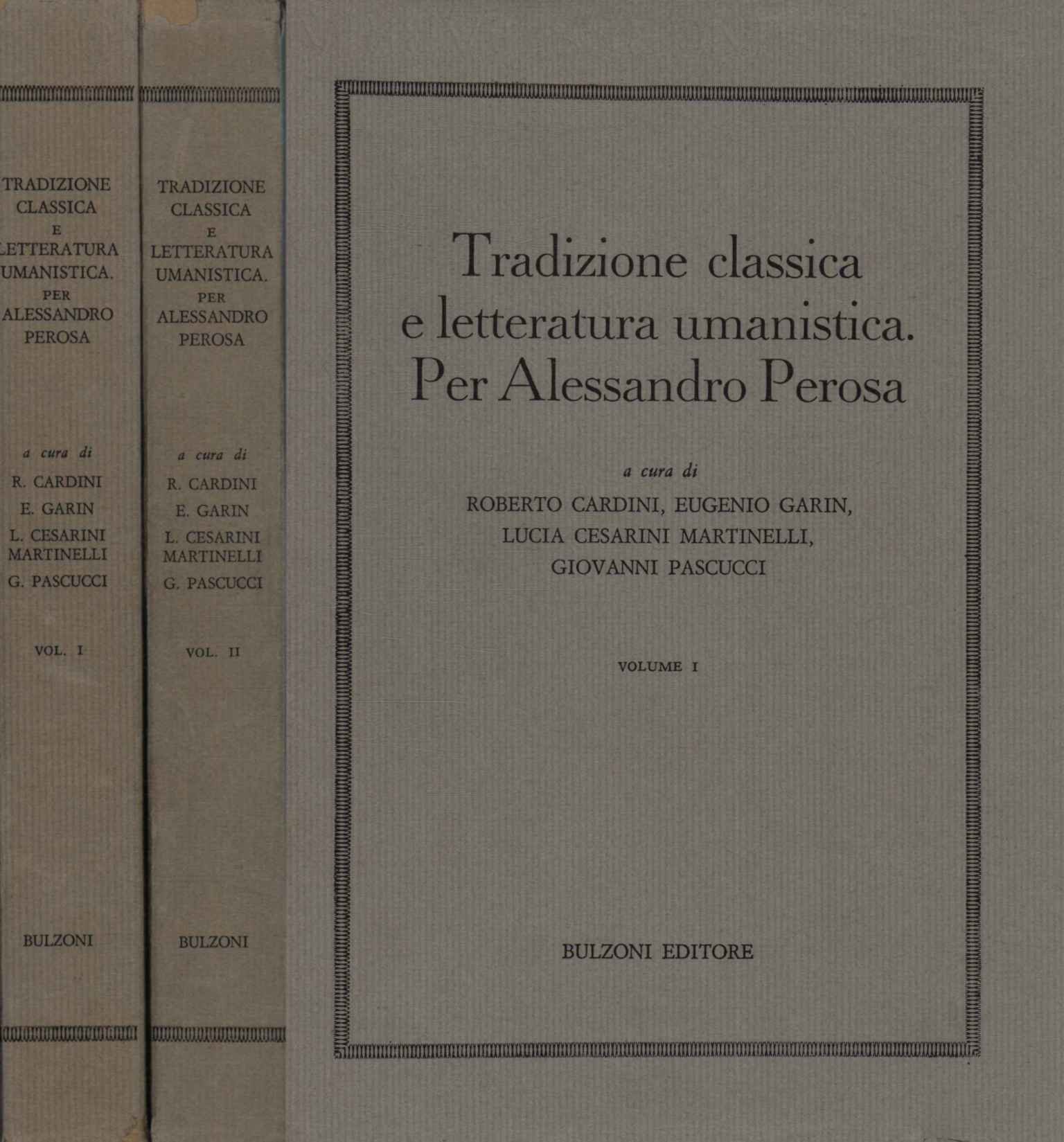 TRADIZIONE CLASSICA E LETTERATURA UMANISTICA. PER ALESSANDRO PEROSA

a cura di
R. CARDINI
E. GARIN
L. CESARINI MARTINELLI
G. PASCUCCI

VOL. I

BULZONI

TRADIZIONE CLASSICA E LETTERATURA UMANISTICA. PER ALESSANDRO PEROSA

a cura di
R. CARDINI
E. GARIN
L. CESARINI MARTINELLI
G. PASCUCCI

VOL. II

BULZONI

Tradizione classica e letteratura umanistica. Per Alessandro Perosa

a cura di
ROBERTO CARDINI, EUGENIO GARIN, LUCIA CESARINI MARTINELLI, GIOVANNI PASCUCCI

VOLUME I

BULZONI EDITORE